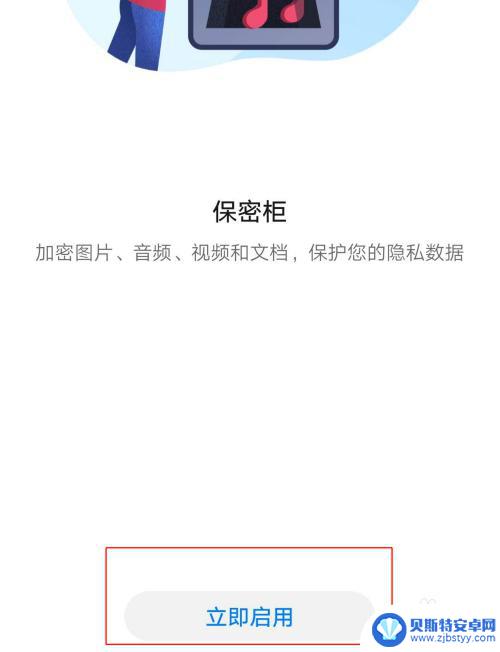 保密柜

加密图片、音频、视频和文档，保护您的隐私数据

立即启用

贝斯特安卓网
www.zjbstyy.com